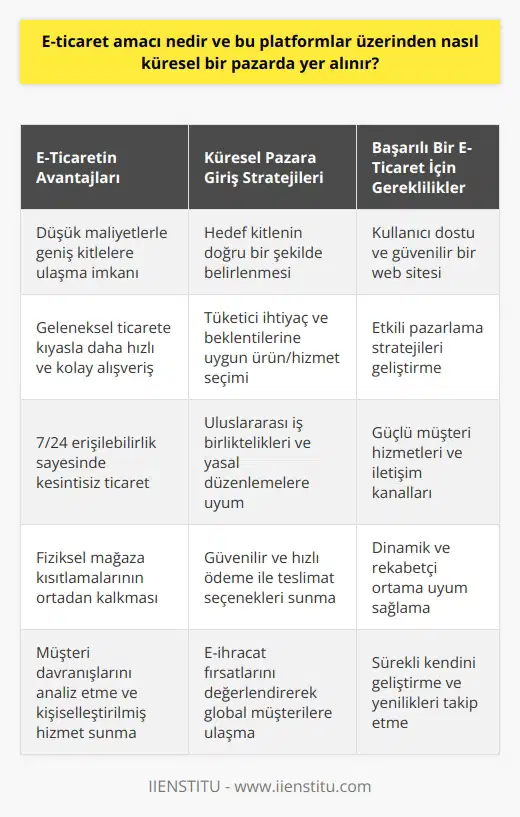 E-ticaret amacı nedir ve bu platformlar üzerinden nasıl küresel bir pazarda yer alınır?

| E-Ticaretin Avantajları | Küresel Pazara Giriş Stratejileri | Başarılı Bir E-Ticaret İçin Gereklilikler |
|---|---|---|
| Düşük maliyetlerle geniş kitlelere ulaşma imkanı | Hedef kitlenin doğru bir şekilde belirlenmesi | Kullanıcı dostu ve güvenilir bir web sitesi |
| Geleneksel ticarete kıyasla daha hızlı ve kolay alışveriş | Tüketici ihtiyaç ve beklentilerine uygun ürün/hizmet seçimi | Etkili pazarlama stratejileri geliştirme |
| 7/24 erişilebilirlik sayesinde kesintisiz ticaret | Uluslararası iş birliktelikleri ve yasal düzenlemelere uyum | Güçlü müşteri hizmetleri ve iletişim kanalları |
| Fiziksel mağaza kısıtlamalarının ortadan kalkması | Güvenilir ve hızlı ödeme ile teslimat seçenekleri sunma | Dinamik ve rekabetçi ortama uyum sağlama |
| Müşteri davranışlarını analiz etme ve kişiselleştirilmiş hizmet sunma | E-ihracat fırsatlarını değerlendirerek global müşterilere ulaşma | Sürekli kendini geliştirme ve yenilikleri takip etme |

IIENSTITU - www.iienstitu.com